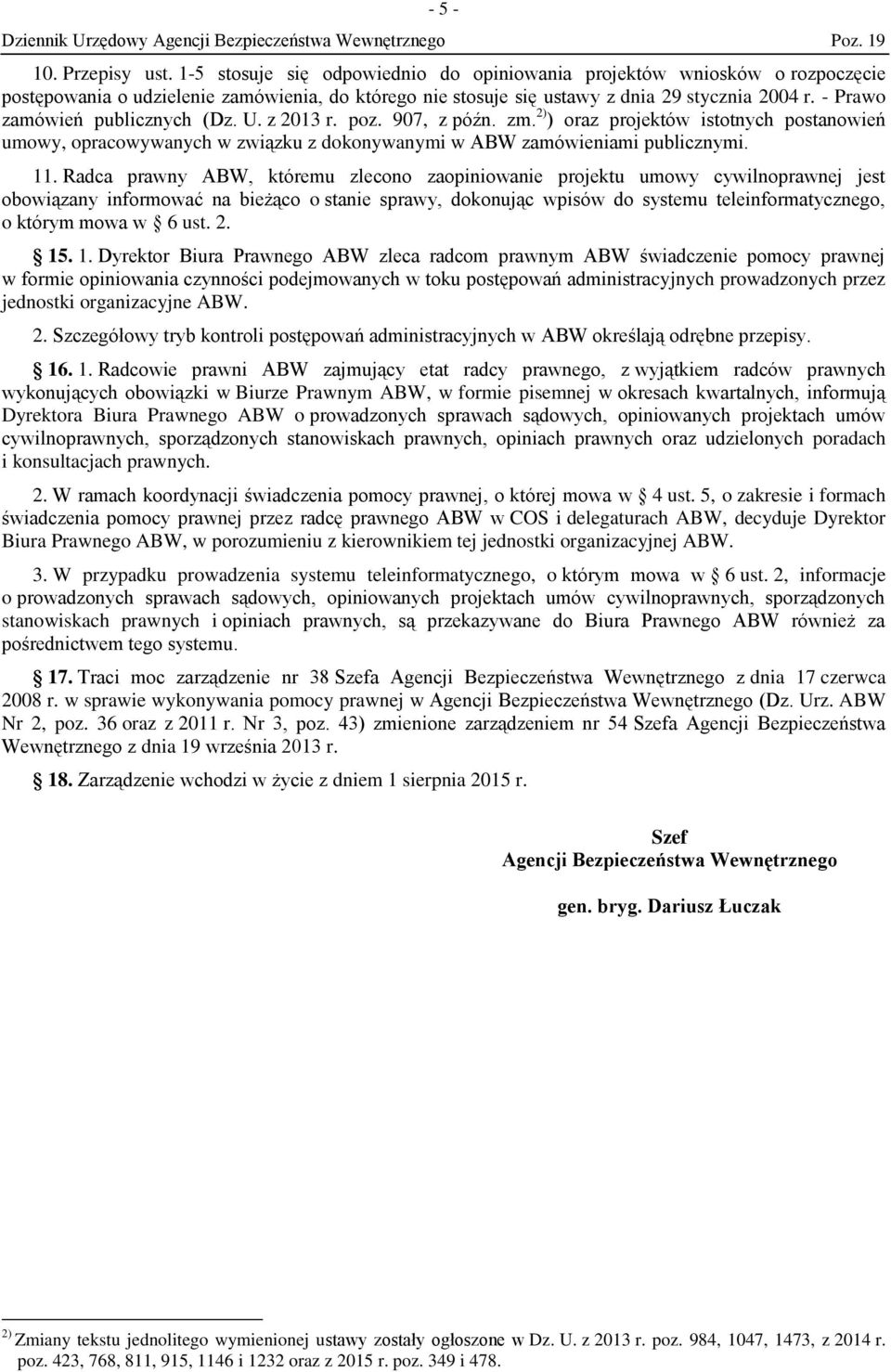 - 5 -

Dziennik Urzędowy Agencji Bezpieczeństwa Wewnętrznego Poz. 19

10. Przepisy ust. 1-5 stosuje się odpowiednio do opiniowania projektów wniosków o rozpoczęcie postępowania o udzielenie zamówienia, do którego nie stosuje się ustawy z dnia 29 stycznia 2004 r. - Prawo zamówień publicznych (Dz. U. z 2013 r. poz. 907, z późn. zm.$^{2)}$) oraz projektów istotnych postanowień umowy, opracowywanych w związku z dokonywanymi w ABW zamówieniami publicznymi.

11. Radca prawny ABW, któremu zlecono zaopiniowanie projektu umowy cywilnoprawnej jest obowiązany informować na bieżąco o stanie sprawy, dokonując wpisów do systemu teleinformatycznego, o którym mowa w § 6 ust. 2.

§ 15. 1. Dyrektor Biura Prawnego ABW zleca radcom prawnym ABW świadczenie pomocy prawnej w formie opiniowania czynności podejmowanych w toku postępowań administracyjnych prowadzonych przez jednostki organizacyjne ABW.

2. Szczegółowy tryb kontroli postępowań administracyjnych w ABW określają odrębne przepisy.

§ 16. 1. Radcowie prawni ABW zajmujący etat radcy prawnego, z wyjątkiem radców prawnych wykonujących obowiązki w Biurze Prawnym ABW, w formie pisemnej w okresach kwartalnych, informują Dyrektora Biura Prawnego ABW o prowadzonych sprawach sądowych, opiniowanych projektach umów cywilnoprawnych, sporządzonych stanowiskach prawnych, opiniach prawnych oraz udzielonych poradach i konsultacjach prawnych.

2. W ramach koordynacji świadczenia pomocy prawnej, o której mowa w § 4 ust. 5, o zakresie i formach świadczenia pomocy prawnej przez radcę prawnego ABW w COS i delegaturach ABW, decyduje Dyrektor Biura Prawnego ABW, w porozumieniu z kierownikiem tej jednostki organizacyjnej ABW.

3. W przypadku prowadzenia systemu teleinformatycznego, o którym mowa w § 6 ust. 2, informacje o prowadzonych sprawach sądowych, opiniowanych projektach umów cywilnoprawnych, sporządzonych stanowiskach prawnych i opiniach prawnych, są przekazywane do Biura Prawnego ABW również za pośrednictwem tego systemu.

§ 17. Traci moc zarządzenie nr 38 Szefa Agencji Bezpieczeństwa Wewnętrznego z dnia 17 czerwca 2008 r. w sprawie wykonywania pomocy prawnej w Agencji Bezpieczeństwa Wewnętrznego (Dz. Urz. ABW Nr 2, poz. 36 oraz z 2011 r. Nr 3, poz. 43) zmienione zarządzeniem nr 54 Szefa Agencji Bezpieczeństwa Wewnętrznego z dnia 19 września 2013 r.

§ 18. Zarządzenie wchodzi w życie z dniem 1 sierpnia 2015 r.

Szef
Agencji Bezpieczeństwa Wewnętrznego

gen. bryg. Dariusz Łuczak

$^{2)}$ Zmiany tekstu jednolitego wymienionej ustawy zostały ogłoszone w Dz. U. z 2013 r. poz. 984, 1047, 1473, z 2014 r. poz. 423, 768, 811, 915, 1146 i 1232 oraz z 2015 r. poz. 349 i 478.